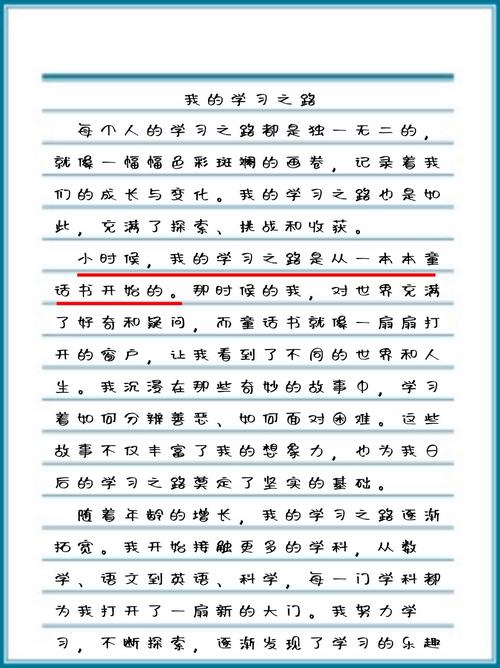 我的学习之路

每个人的学习之路都是独一无二的，就像一幅幅色彩斑斓的画卷，记录着我们的成长与变化。我的学习之路也是如此，充满了探索、挑战和收获。

小时候，我的学习之路是从一本本童话书开始的。那时候的我，对世界充满了好奇和疑问，而童话书就像一扇扇打开的窗户，让我看到了不同的世界和人生。我沉浸在那些奇妙的故事中，学习着如何分辨善恶、如何面对困难。这些故事不仅丰富了我的想象力，也为我日后的学习之路奠定了坚实的基础。

随着年龄的增长，我的学习之路逐渐拓宽。我开始接触更多的学科，从数学、语文到英语、科学，每一门学科都为我打开了一扇新的大门。我努力学习，不断探索，逐渐发现了学习的乐趣